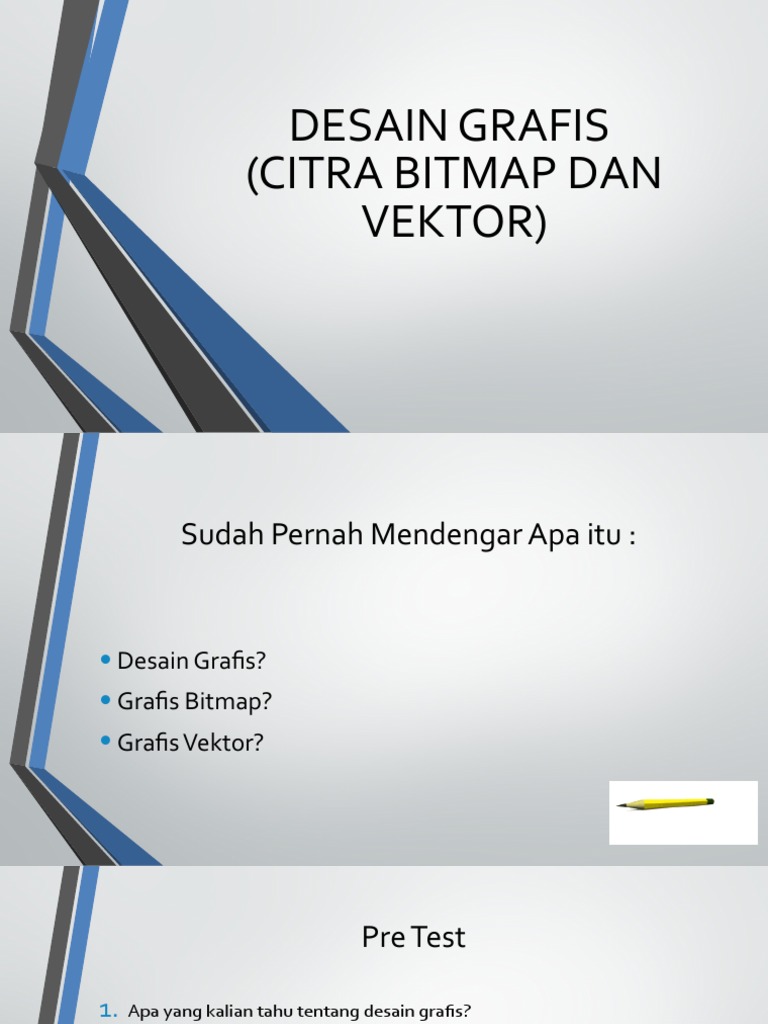 DESAIN GRAFIS (CITRA BITMAP DAN VEKTOR)

Sudah Pernah Mendengar Apa itu :

• Desain Grafis?
• Grafis Bitmap?
• Grafis Vektor?

Pre Test

1. Apa yang kalian tahu tentang desain grafis?